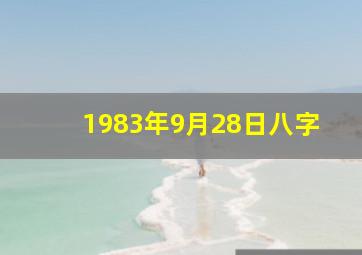 1983年9月28日八字